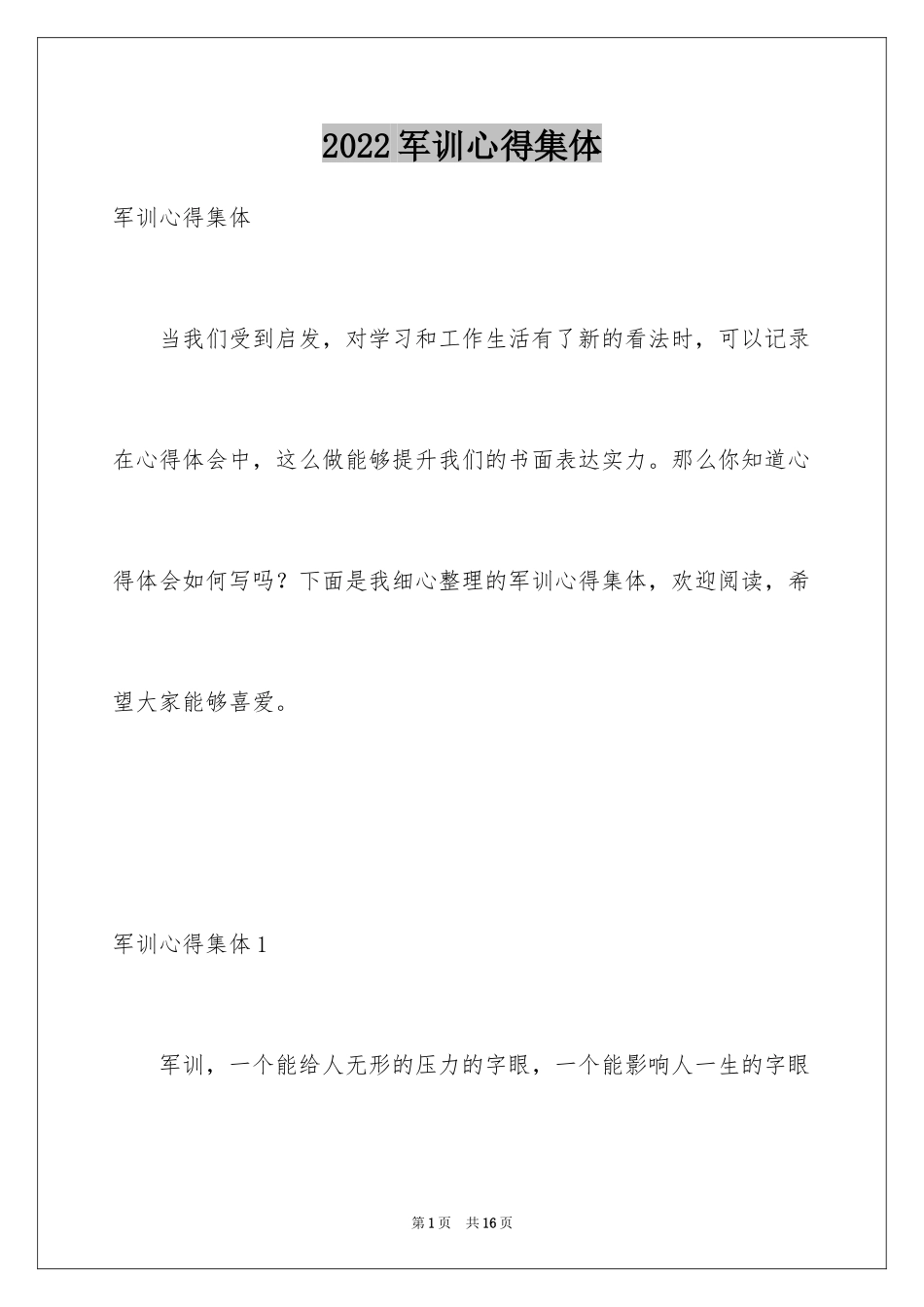 2022 军训心得集体

军训心得集体

当我们受到启发，对学习和工作生活有了新的看法时，可以记录在心得体会中，这么做能够提升我们的书面表达实力。那么你知道心得体会如何写吗？下面是我细心整理的军训心得集体，欢迎阅读，希望大家能够喜爱。

军训心得集体 1

军训，一个能给人无形的压力的字眼，一个能影响人一生的字眼

第 1 页　共 16 页